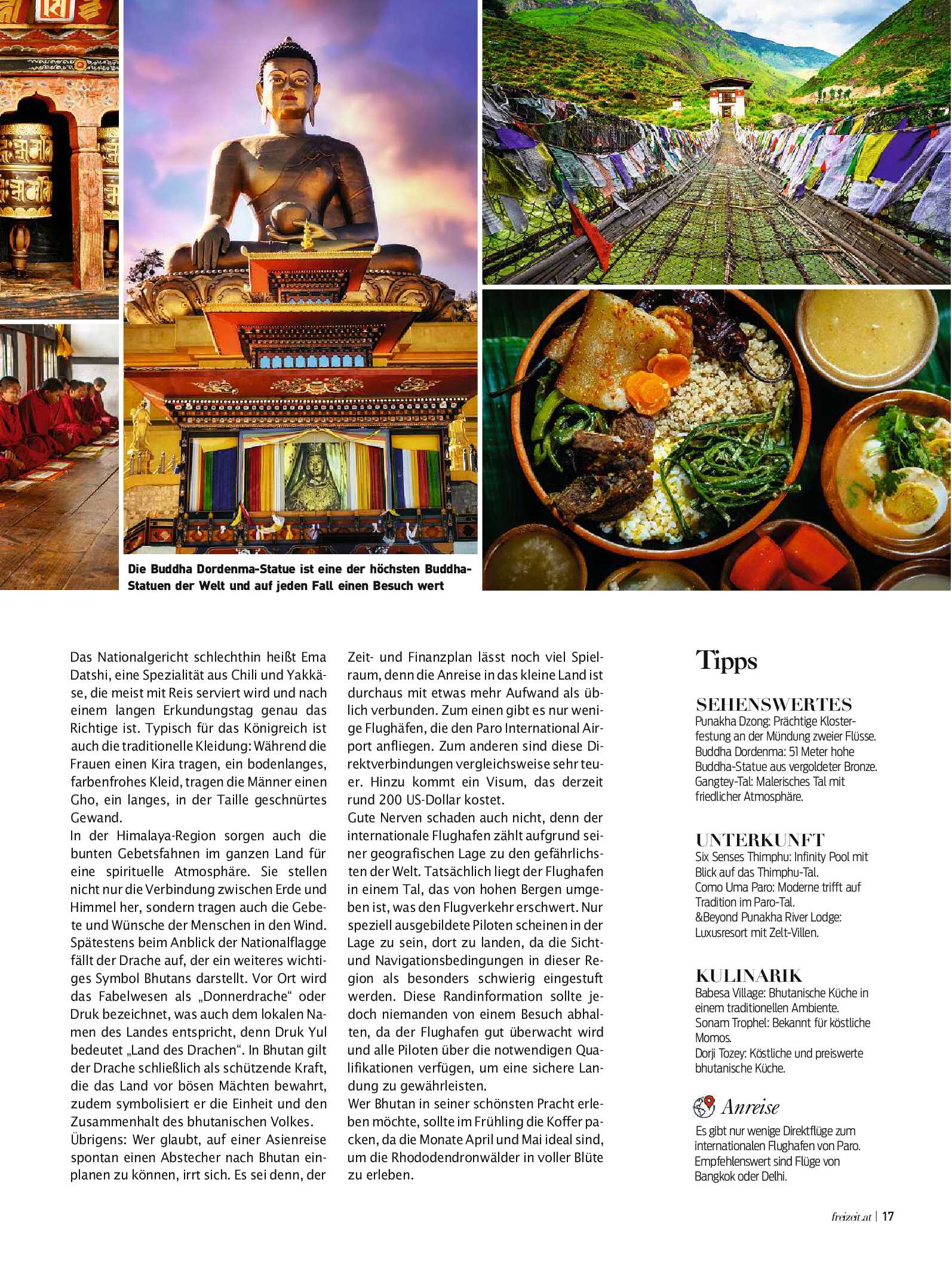 Die Buddha Dordenma-Statue ist eine der höchsten Buddha-Statuen der Welt und auf jeden Fall einen Besuch wert

Das Nationalgericht schlechthin heißt Ema Datshi, eine Spezialität aus Chili und Yakkäse, die meist mit Reis serviert wird und nach einem langen Erkundungstag genau das Richtige ist. Typisch für das Königreich ist auch die traditionelle Kleidung: Während die Frauen einen Kira tragen, ein bodenlanges, farbenfrohes Kleid, tragen die Männer einen Gho, ein langes, in der Taille geschnürtes Gewand.
In der Himalaya-Region sorgen auch die bunten Gebetsfahnen im ganzen Land für eine spirituelle Atmosphäre. Sie stellen nicht nur die Verbindung zwischen Erde und Himmel her, sondern tragen auch die Gebete und Wünsche der Menschen in den Wind. Spätestens beim Anblick der Nationalflagge fällt der Drache auf, der ein weiteres wichtiges Symbol Bhutans darstellt. Vor Ort wird das Fabelwesen als „Donnerdrache“ oder Druk bezeichnet, was auch dem lokalen Namen des Landes entspricht, denn Druk Yul bedeutet „Land des Drachen“. In Bhutan gilt der Drache schließlich als schützende Kraft, die das Land vor bösen Mächten bewahrt, zudem symbolisiert er die Einheit und den Zusammenhalt des bhutanischen Volkes.
Übrigens: Wer glaubt, auf einer Asienreise spontan einen Abstecher nach Bhutan einplanen zu können, irrt sich. Es sei denn, der Zeit- und Finanzplan lässt noch viel Spielraum, denn die Anreise in das kleine Land ist durchaus mit etwas mehr Aufwand als üblich verbunden. Zum einen gibt es nur wenige Flughäfen, die den Paro International Airport anfliegen. Zum anderen sind diese Direktverbindungen vergleichsweise sehr teuer. Hinzu kommt ein Visum, das derzeit rund 200 US-Dollar kostet.
Gute Nerven schaden auch nicht, denn der internationale Flughafen zählt aufgrund seiner geografischen Lage zu den gefährlichsten der Welt. Tatsächlich liegt der Flughafen in einem Tal, das von hohen Bergen umgeben ist, was den Flugverkehr erschwert. Nur speziell ausgebildete Piloten scheinen in der Lage zu sein, dort zu landen, da die Sicht- und Navigationsbedingungen in dieser Region als besonders schwierig eingestuft werden. Diese Randinformation sollte jedoch niemanden von einem Besuch abhalten, da der Flughafen gut überwacht wird und alle Piloten über die notwendigen Qualifikationen verfügen, um eine sichere Landung zu gewährleisten.
Wer Bhutan in seiner schönsten Pracht erleben möchte, sollte im Frühling die Koffer packen, da die Monate April und Mai ideal sind, um die Rhododendronwälder in voller Blüte zu erleben.

Tipps

SEHENSWERTES
Punakha Dzong: Prächtige Klosterfestung an der Mündung zweier Flüsse.
Buddha Dordenma: 51 Meter hohe Buddha-Statue aus vergoldeter Bronze.
Gangtey-Tal: Malerisches Tal mit friedlicher Atmosphäre.

UNTERKUNFT
Six Senses Thimphu: Infinity Pool mit Blick auf das Thimphu-Tal.
Como Uma Paro: Moderne trifft auf Tradition im Paro-Tal.
&Beyond Punakha River Lodge: Luxusresort mit Zelt-Villen.

KULINARIK
Babesa Village: Bhutanische Küche in einem traditionellen Ambiente.
Sonam Trophel: Bekannt für köstliche Momos.
Dorji Tozey: Köstliche und preiswerte bhutanische Küche.

Anreise
Es gibt nur wenige Direktflüge zum internationalen Flughafen von Paro. Empfehlenswert sind Flüge von Bangkok oder Delhi.

freizeit.at | 17